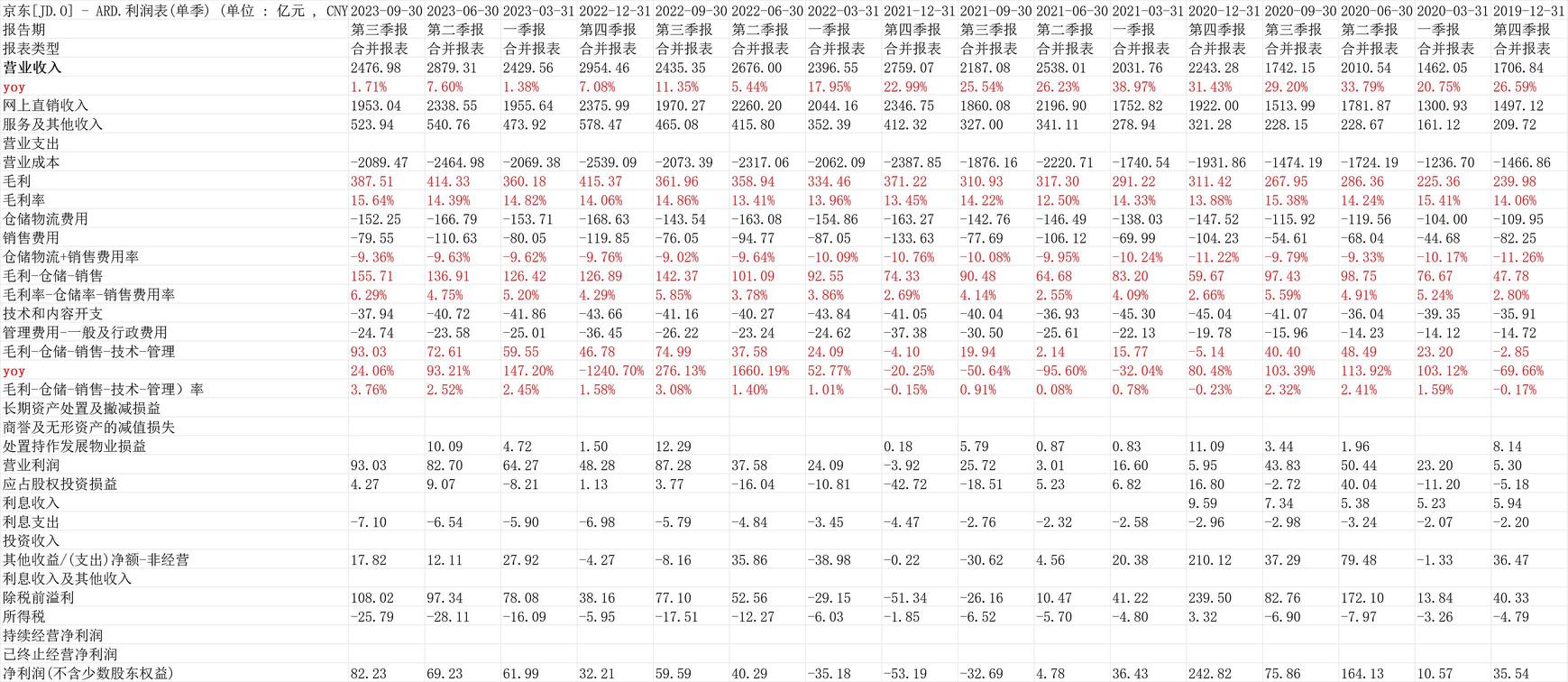 | 京东[JD.O] - ARD.利润表(单季) (单位 : 亿元 , CNY | 2023-09-30 | 2023-06-30 | 2023-03-31 | 2022-12-31 | 2022-09-30 | 2022-06-30 | 2022-03-31 | 2021-12-31 | 2021-09-30 | 2021-06-30 | 2021-03-31 | 2020-12-31 | 2020-09-30 | 2020-06-30 | 2020-03-31 | 2019-12-31 |
|---|---|---|---|---|---|---|---|---|---|---|---|---|---|---|---|---|
| 报告期 | 第三季报 | 第二季报 | 一季报 | 第四季报 | 第三季报 | 第二季报 | 一季报 | 第四季报 | 第三季报 | 第二季报 | 一季报 | 第四季报 | 第三季报 | 第二季报 | 一季报 | 第四季报 |
| 报表类型 | 合并报表 | 合并报表 | 合并报表 | 合并报表 | 合并报表 | 合并报表 | 合并报表 | 合并报表 | 合并报表 | 合并报表 | 合并报表 | 合并报表 | 合并报表 | 合并报表 | 合并报表 | 合并报表 |
| 营业收入 | 2476.98 | 2879.31 | 2429.56 | 2954.46 | 2435.35 | 2676.00 | 2396.55 | 2759.07 | 2187.08 | 2538.01 | 2031.76 | 2243.28 | 1742.15 | 2010.54 | 1462.05 | 1706.84 |
| yoy | 1.71% | 7.60% | 1.38% | 7.08% | 11.35% | 5.44% | 17.95% | 22.99% | 25.54% | 26.23% | 38.97% | 31.43% | 29.20% | 33.79% | 20.75% | 26.59% |
| 网上直销收入 | 1953.04 | 2338.55 | 1955.64 | 2375.99 | 1970.27 | 2260.20 | 2044.16 | 2346.75 | 1860.08 | 2196.90 | 1752.82 | 1922.00 | 1513.99 | 1781.87 | 1300.93 | 1497.12 |
| 服务及其他收入 | 523.94 | 540.76 | 473.92 | 578.47 | 465.08 | 415.80 | 352.39 | 412.32 | 327.00 | 341.11 | 278.94 | 321.28 | 228.15 | 228.67 | 161.12 | 209.72 |
| 营业支出 | | | | | | | | | | | | | | | | |
| 营业成本 | -2089.47 | -2464.98 | -2069.38 | -2539.09 | -2073.39 | -2317.06 | -2062.09 | -2387.85 | -1876.16 | -2220.71 | -1740.54 | -1931.86 | -1474.19 | -1724.19 | -1236.70 | -1466.86 |
| 毛利 | 387.51 | 414.33 | 360.18 | 415.37 | 361.96 | 358.94 | 334.46 | 371.22 | 310.93 | 317.30 | 291.22 | 311.42 | 267.95 | 286.36 | 225.36 | 239.98 |
| 毛利率 | 15.64% | 14.39% | 14.82% | 14.06% | 14.86% | 13.41% | 13.96% | 13.45% | 14.22% | 12.50% | 14.33% | 13.88% | 15.38% | 14.24% | 15.41% | 14.06% |
| 仓储物流费用 | -152.25 | -166.79 | -153.71 | -168.63 | -143.54 | -163.08 | -154.86 | -163.27 | -142.76 | -146.49 | -138.03 | -147.52 | -115.92 | -119.56 | -104.00 | -109.95 |
| 销售费用 | -79.55 | -110.63 | -80.05 | -119.85 | -76.05 | -94.77 | -87.05 | -133.63 | -77.69 | -106.12 | -69.99 | -104.23 | -54.61 | -68.04 | -44.68 | -82.25 |
| 仓储物流+销售费用率 | -9.36% | -9.63% | -9.62% | -9.76% | -9.02% | -9.64% | -10.09% | -10.76% | -10.08% | -9.95% | -10.24% | -11.22% | -9.79% | -9.33% | -10.17% | -11.26% |
| 毛利-仓储-销售 | 155.71 | 136.91 | 126.42 | 126.89 | 142.37 | 101.09 | 92.55 | 74.33 | 90.48 | 64.68 | 83.20 | 59.67 | 97.43 | 98.75 | 76.67 | 47.78 |
| 毛利率-仓储率-销售费用率 | 6.29% | 4.75% | 5.20% | 4.29% | 5.85% | 3.78% | 3.86% | 2.69% | 4.14% | 2.55% | 4.09% | 2.66% | 5.59% | 4.91% | 5.24% | 2.80% |
| 技术和内容开支 | -37.94 | -40.72 | -41.86 | -43.66 | -41.16 | -40.27 | -43.84 | -41.05 | -40.04 | -36.93 | -45.30 | -45.04 | -41.07 | -36.04 | -39.35 | -35.91 |
| 管理费用-一般及行政费用 | -24.74 | -23.58 | -25.01 | -36.45 | -26.22 | -23.24 | -24.62 | -37.38 | -30.50 | -25.61 | -22.13 | -19.78 | -15.96 | -14.23 | -14.12 | -14.72 |
| 毛利-仓储-销售-技术-管理 | 93.03 | 72.61 | 59.55 | 46.78 | 74.99 | 37.58 | 24.09 | -4.10 | 19.94 | 2.14 | 15.77 | -5.14 | 40.40 | 48.49 | 23.20 | -2.85 |
| yoy | 24.06% | 93.21% | 147.20% | -1240.70% | 276.13% | 1660.19% | 52.77% | -20.25% | -50.64% | -95.60% | -32.04% | 80.48% | 103.39% | 113.92% | 103.12% | -69.66% |
| 毛利-仓储-销售-技术-管理）率 | 3.76% | 2.52% | 2.45% | 1.58% | 3.08% | 1.40% | 1.01% | -0.15% | 0.91% | 0.08% | 0.78% | -0.23% | 2.32% | 2.41% | 1.59% | -0.17% |
| 长期资产处置及撇减损益 | | | | | | | | | | | | | | | | |
| 商誉及无形资产的减值损失 | | | | | | | | | | | | | | | | |
| 处置持作发展物业损益 | | 10.09 | 4.72 | 1.50 | 12.29 | | | 0.18 | 5.79 | 0.87 | 0.83 | 11.09 | 3.44 | 1.96 | | 8.14 |
| 营业利润 | 93.03 | 82.70 | 64.27 | 48.28 | 87.28 | 37.58 | 24.09 | -3.92 | 25.72 | 3.01 | 16.60 | 5.95 | 43.83 | 50.44 | 23.20 | 5.30 |
| 应占股权投资损益 | 4.27 | 9.07 | -8.21 | 1.13 | 3.77 | -16.04 | -10.81 | -42.72 | -18.51 | 5.23 | 6.82 | 16.80 | -2.72 | 40.04 | -11.20 | -5.18 |
| 利息收入 | | | | | | | | | | | | 9.59 | 7.34 | 5.38 | 5.23 | 5.94 |
| 利息支出 | -7.10 | -6.54 | -5.90 | -6.98 | -5.79 | -4.84 | -3.45 | -4.47 | -2.76 | -2.32 | -2.58 | -2.96 | -2.98 | -3.24 | -2.07 | -2.20 |
| 投资收入 | | | | | | | | | | | | | | | | |
| 其他收益/(支出)净额-非经营 | 17.82 | 12.11 | 27.92 | -4.27 | -8.16 | 35.86 | -38.98 | -0.22 | -30.62 | 4.56 | 20.38 | 210.12 | 37.29 | 79.48 | -1.33 | 36.47 |
| 利息收入及其他收入 | | | | | | | | | | | | | | | | |
| 除税前溢利 | 108.02 | 97.34 | 78.08 | 38.16 | 77.10 | 52.56 | -29.15 | -51.34 | -26.16 | 10.47 | 41.22 | 239.50 | 82.76 | 172.10 | 13.84 | 40.33 |
| 所得税 | -25.79 | -28.11 | -16.09 | -5.95 | -17.51 | -12.27 | -6.03 | -1.85 | -6.52 | -5.70 | -4.80 | 3.32 | -6.90 | -7.97 | -3.26 | -4.79 |
| 持续经营净利润 | | | | | | | | | | | | | | | | |
| 已终止经营净利润 | | | | | | | | | | | | | | | | |
| 净利润(不含少数股东权益) | 82.23 | 69.23 | 61.99 | 32.21 | 59.59 | 40.29 | -35.18 | -53.19 | -32.69 | 4.78 | 36.43 | 242.82 | 75.86 | 164.13 | 10.57 | 35.54 |